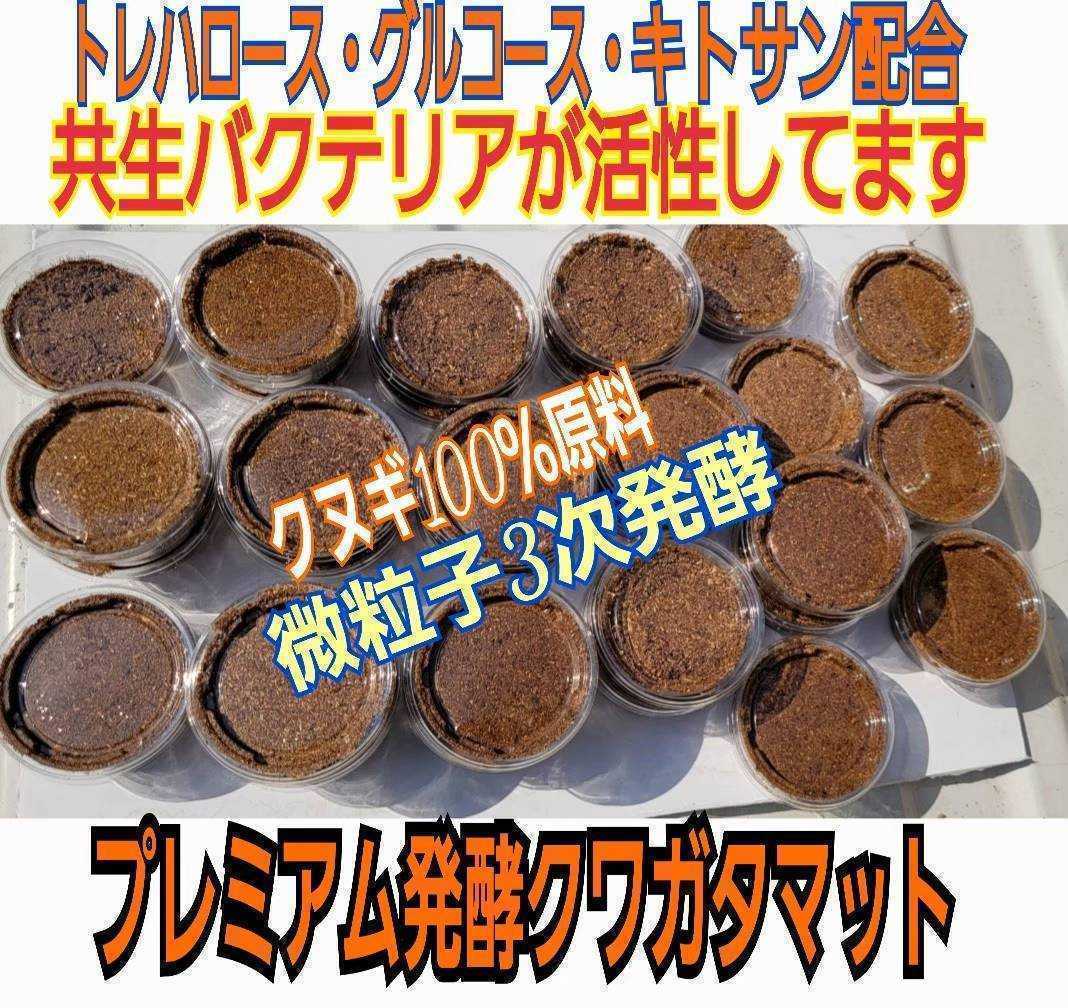 トレハロース・グルコース・キトサン配合
共生バクテリアが活性してます

クヌギ100%原料
微粒子3次発酵

プレミアム発酵クワガタマット